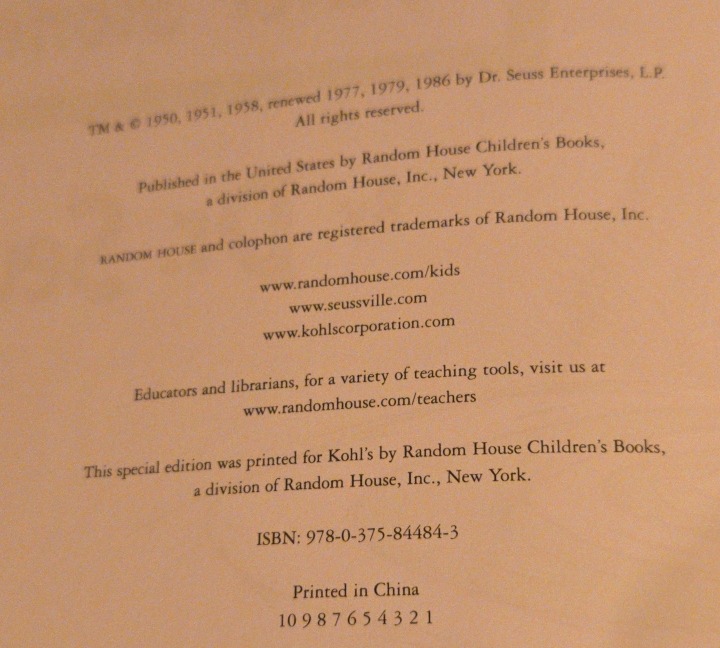 TM & © 1950, 1951, 1958, renewed 1977, 1979, 1986 by Dr. Seuss Enterprises, L.P.
All rights reserved.

Published in the United States by Random House Children's Books, a division of Random House, Inc., New York.

RANDOM HOUSE and colophon are registered trademarks of Random House, Inc.

www.randomhouse.com/kids
www.seussville.com
www.kohlscorporation.com

Educators and librarians, for a variety of teaching tools, visit us at www.randomhouse.com/teachers

This special edition was printed for Kohl's by Random House Children's Books, a division of Random House, Inc., New York.

ISBN: 978-0-375-84484-3

Printed in China
10 9 8 7 6 5 4 3 2 1